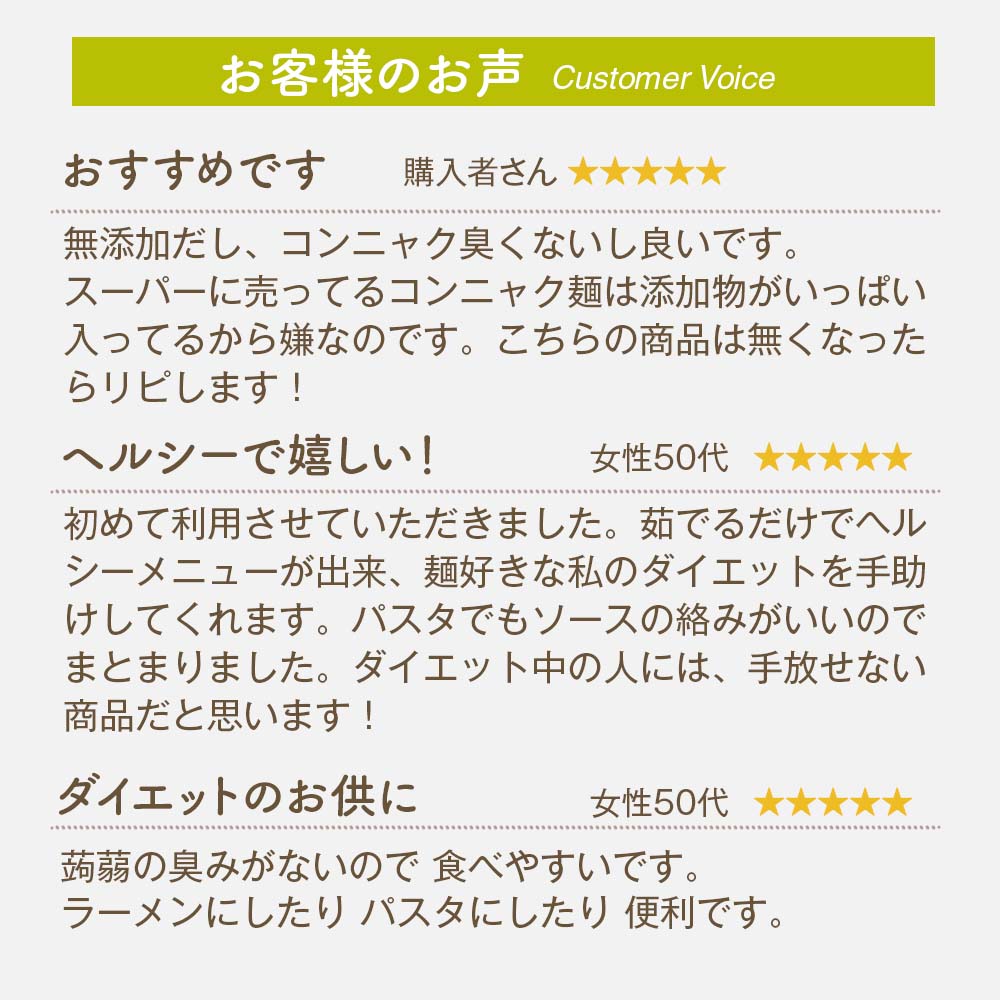 お客様のお声 Customer Voice

おすすめです 購入者さん ★★★★★

無添加だし、コンニャク臭くないし良いです。
スーパーに売ってるコンニャク麺は添加物がいっぱい入ってるから嫌なのです。こちらの商品は無くなったらリピします！

ヘルシーで嬉しい！ 女性50代 ★★★★★

初めて利用させていただきました。茹でるだけでヘルシーメニューが出来、麺好きな私のダイエットを手助けしてくれます。パスタでもソースの絡みがいいのでまとまりました。ダイエット中の人には、手放せない商品だと思います！

ダイエットのお供に 女性50代 ★★★★★

蒟蒻の臭みがないので 食べやすいです。
ラーメンにしたり パスタにしたり 便利です。